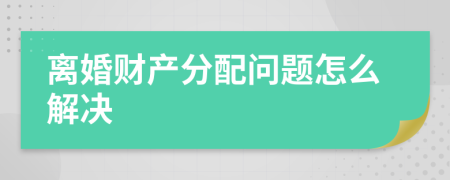 离婚财产分配问题怎么解决